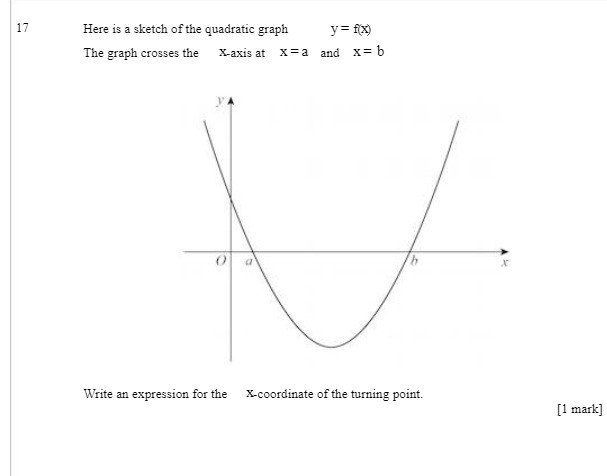 17

Here is a sketch of the quadratic graph $y = f(x)$

The graph crosses the $x$-axis at $x = a$ and $x = b$

$y$

$O$ $a$ $b$ $x$

Write an expression for the $x$-coordinate of the turning point.

[1 mark]